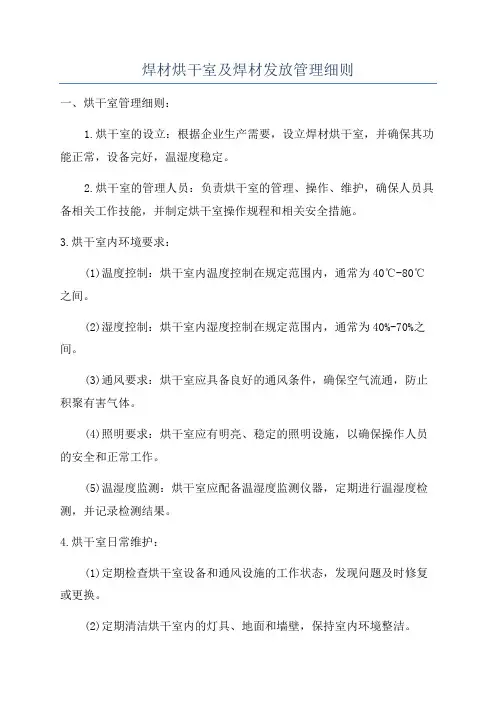 焊材烘干室及焊材发放管理细则

一、烘干室管理细则：

1.烘干室的设立：根据企业生产需要，设立焊材烘干室，并确保其功能正常，设备完好，温湿度稳定。

2.烘干室的管理人员：负责烘干室的管理、操作、维护，确保人员具备相关工作技能，并制定烘干室操作规程和相关安全措施。

3.烘干室内环境要求：

(1)温度控制：烘干室内温度控制在规定范围内，通常为40℃-80℃之间。

(2)湿度控制：烘干室内湿度控制在规定范围内，通常为40%-70%之间。

(3)通风要求：烘干室应具备良好的通风条件，确保空气流通，防止积聚有害气体。

(4)照明要求：烘干室应有明亮、稳定的照明设施，以确保操作人员的安全和正常工作。

(5)温湿度监测：烘干室应配备温湿度监测仪器，定期进行温湿度检测，并记录检测结果。

4.烘干室日常维护：

(1)定期检查烘干室设备和通风设施的工作状态，发现问题及时修复或更换。

(2)定期清洁烘干室内的灯具、地面和墙壁，保持室内环境整洁。